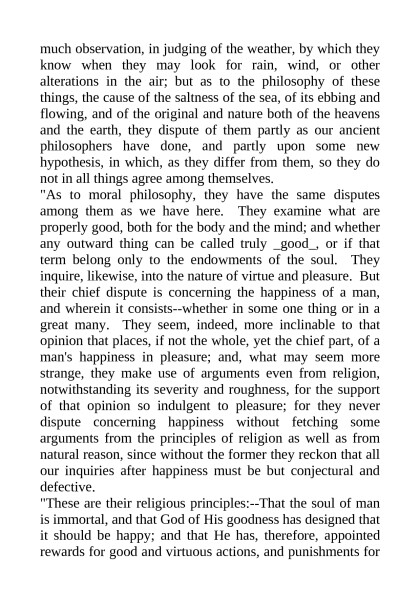 much observation, in judging of the weather, by which they know when they may look for rain, wind, or other alterations in the air; but as to the philosophy of these things, the cause of the saltness of the sea, of its ebbing and flowing, and of the original and nature both of the heavens and the earth, they dispute of them partly as our ancient philosophers have done, and partly upon some new hypothesis, in which, as they differ from them, so they do not in all things agree among themselves.
"As to moral philosophy, they have the same disputes among them as we have here. They examine what are properly good, both for the body and the mind; and whether any outward thing can be called truly _good_, or if that term belong only to the endowments of the soul. They inquire, likewise, into the nature of virtue and pleasure. But their chief dispute is concerning the happiness of a man, and wherein it consists--whether in some one thing or in a great many. They seem, indeed, more inclinable to that opinion that places, if not the whole, yet the chief part, of a man's happiness in pleasure; and, what may seem more strange, they make use of arguments even from religion, notwithstanding its severity and roughness, for the support of that opinion so indulgent to pleasure; for they never dispute concerning happiness without fetching some arguments from the principles of religion as well as from natural reason, since without the former they reckon that all our inquiries after happiness must be but conjectural and defective.
"These are their religious principles:--That the soul of man is immortal, and that God of His goodness has designed that it should be happy; and that He has, therefore, appointed rewards for good and virtuous actions, and punishments for